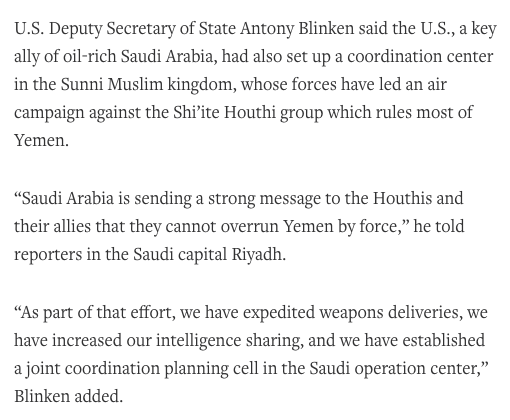 U.S. Deputy Secretary of State Antony Blinken said the U.S., a key ally of oil-rich Saudi Arabia, had also set up a coordination center in the Sunni Muslim kingdom, whose forces have led an air campaign against the Shi’ite Houthi group which rules most of Yemen.

“Saudi Arabia is sending a strong message to the Houthis and their allies that they cannot overrun Yemen by force,” he told reporters in the Saudi capital Riyadh.

“As part of that effort, we have expedited weapons deliveries, we have increased our intelligence sharing, and we have established a joint coordination planning cell in the Saudi operation center,” Blinken added.